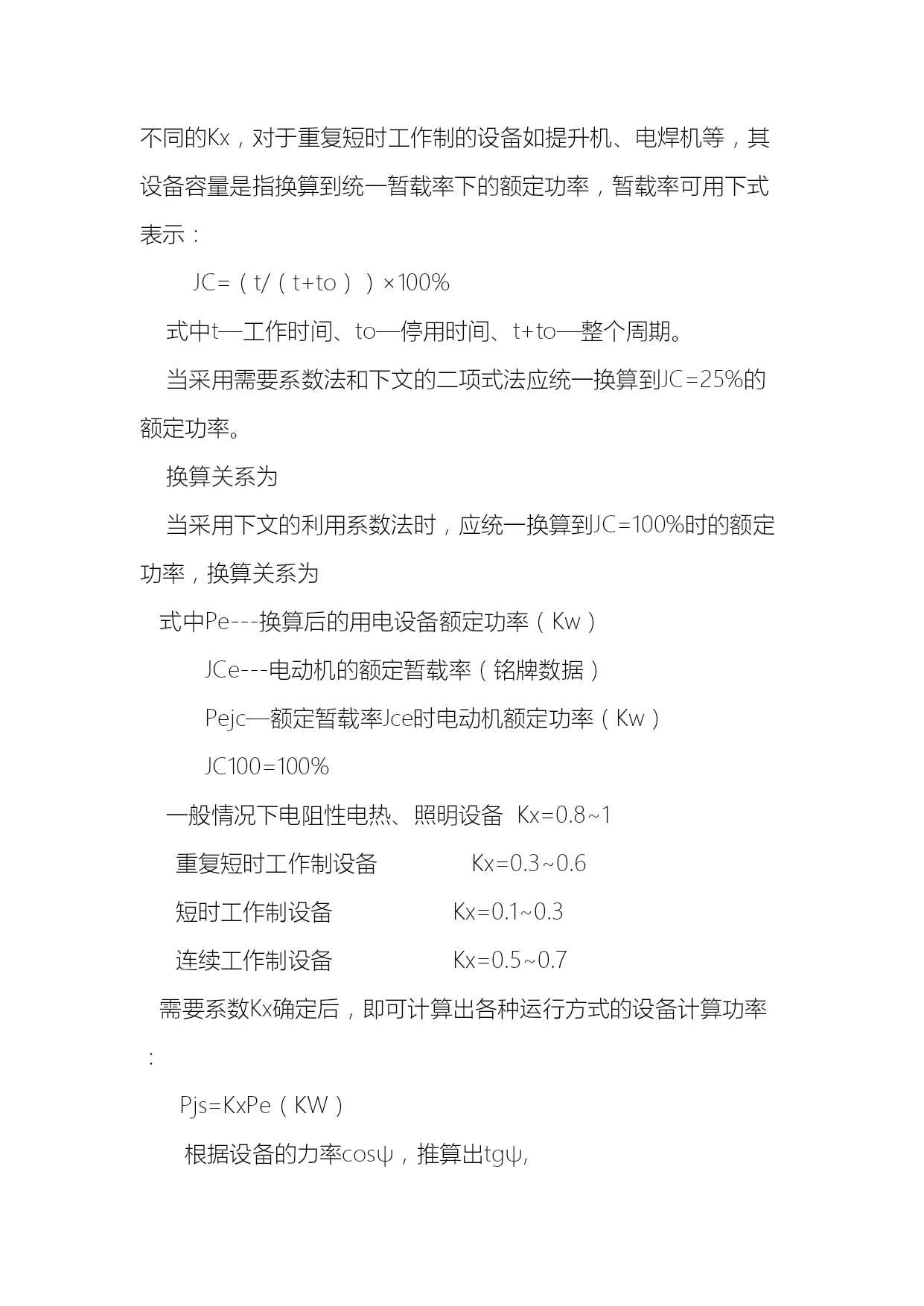 不同的Kx，对于重复短时工作制的设备如提升机、电焊机等，其设备容量是指换算到统一暂载率下的额定功率，暂载率可用下式表示：

JC=（t/（t+to））×100%

式中t—工作时间、to—停用时间、t+to—整个周期。

当采用需要系数法和下文的二项式法应统一换算到JC=25%的额定功率。

换算关系为

当采用下文的利用系数法时，应统一换算到JC=100%时的额定功率，换算关系为

式中Pe---换算后的用电设备额定功率（Kw）

JCe---电动机的额定暂载率（铭牌数据）

Pejc—额定暂载率Jce时电动机额定功率（Kw）

JC100=100%

一般情况下电阻性电热、照明设备 Kx=0.8~1

重复短时工作制设备 Kx=0.3~0.6

短时工作制设备 Kx=0.1~0.3

连续工作制设备 Kx=0.5~0.7

需要系数Kx确定后，即可计算出各种运行方式的设备计算功率：

Pjs=KxPe（KW）

根据设备的力率cosψ，推算出tgψ,